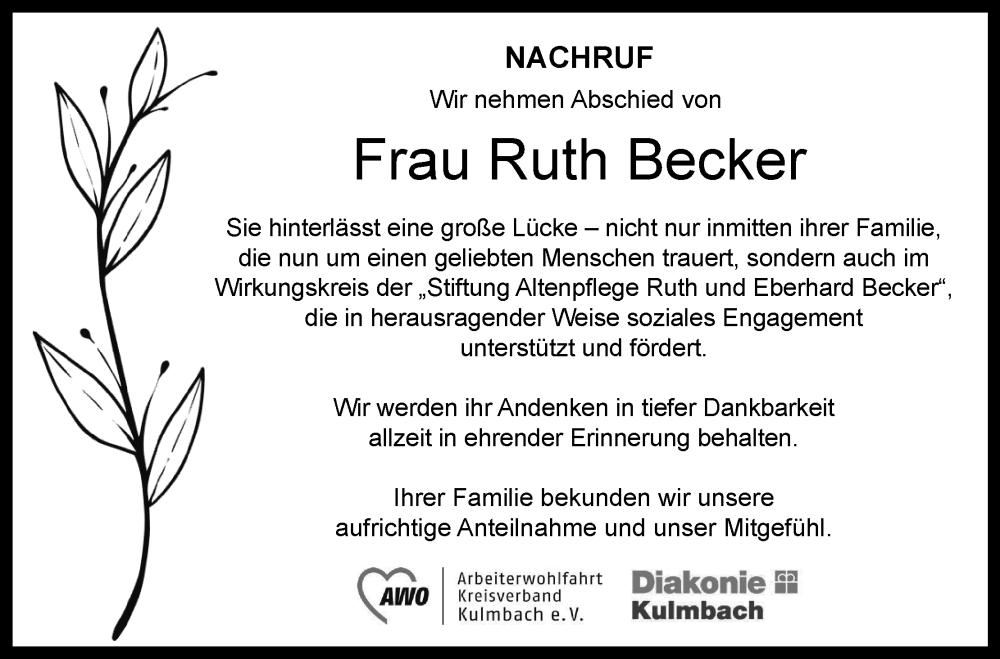 NACHRUF

Wir nehmen Abschied von

Frau Ruth Becker

Sie hinterlässt eine große Lücke – nicht nur inmitten ihrer Familie, die nun um einen geliebten Menschen trauert, sondern auch im Wirkungskreis der „Stiftung Altenpflege Ruth und Eberhard Becker“, die in herausragender Weise soziales Engagement unterstützt und fördert.

Wir werden ihr Andenken in tiefer Dankbarkeit allzeit in ehrender Erinnerung behalten.

Ihrer Familie bekunden wir unsere aufrichtige Anteilnahme und unser Mitgefühl.

AWO Arbeiterwohlfahrt Kreisverband Kulmbach e.V.

Diakonie Kulmbach